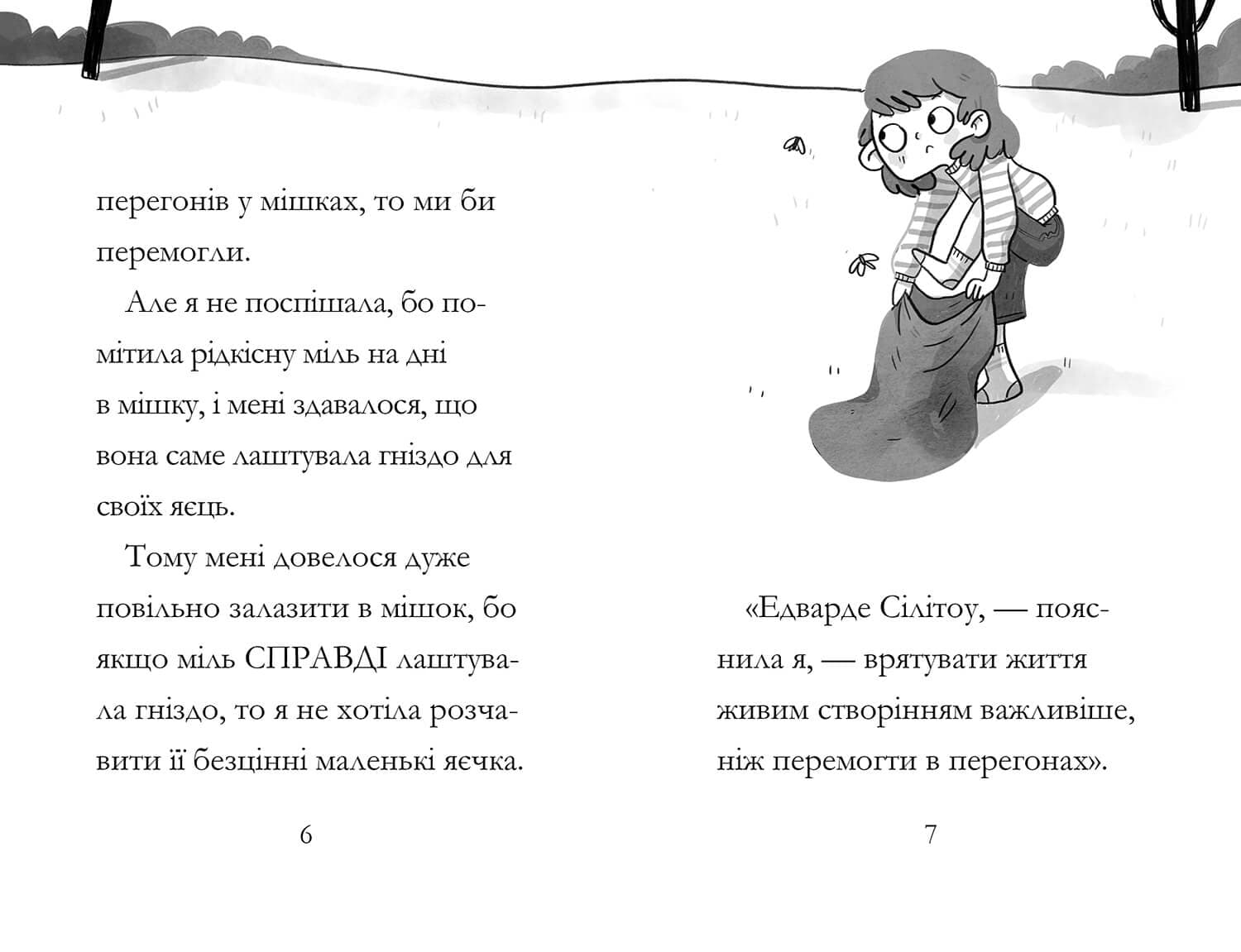 перегонів у мішках, то ми би перемогли.

Але я не поспішала, бо помітила рідкісну міль на дні в мішку, і мені здавалося, що вона саме лаштувала гніздо для своїх яєць.

Тому мені довелося дуже повільно залазити в мішок, бо якщо міль СПРАВДІ лаштувала гніздо, то я не хотіла розчавити її безцінні маленькі яєчка.

6

«Едварде Сілітоу, — пояснила я, — врятувати життя живим створінням важливіше, ніж перемогти в перегонах».

7